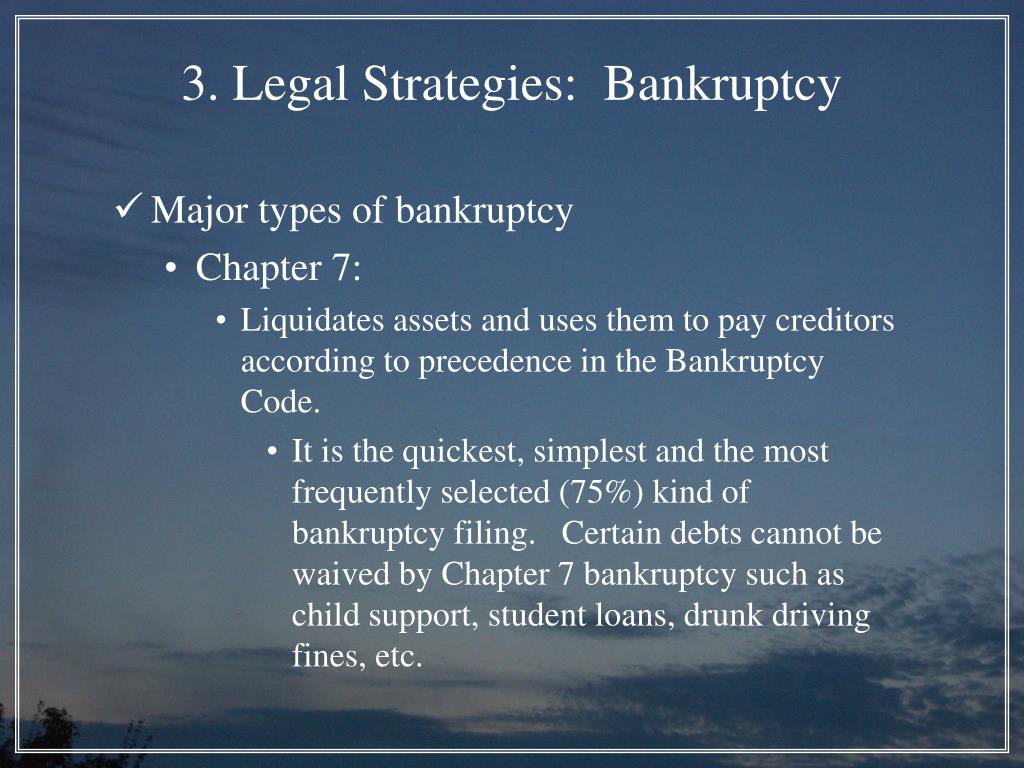 3. Legal Strategies: Bankruptcy

✓ Major types of bankruptcy

• Chapter 7:

• Liquidates assets and uses them to pay creditors according to precedence in the Bankruptcy Code.

• It is the quickest, simplest and the most frequently selected (75%) kind of bankruptcy filing. Certain debts cannot be waived by Chapter 7 bankruptcy such as child support, student loans, drunk driving fines, etc.